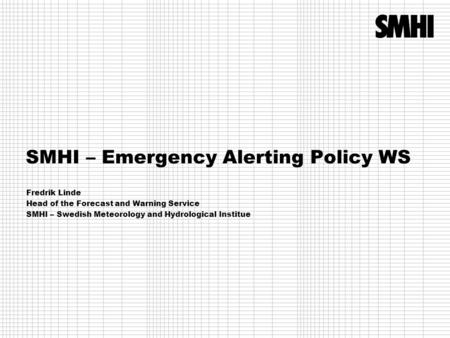 SMHI

SMHI – Emergency Alerting Policy WS

Fredrik Linde
Head of the Forecast and Warning Service
SMHI – Swedish Meteorology and Hydrological Institue